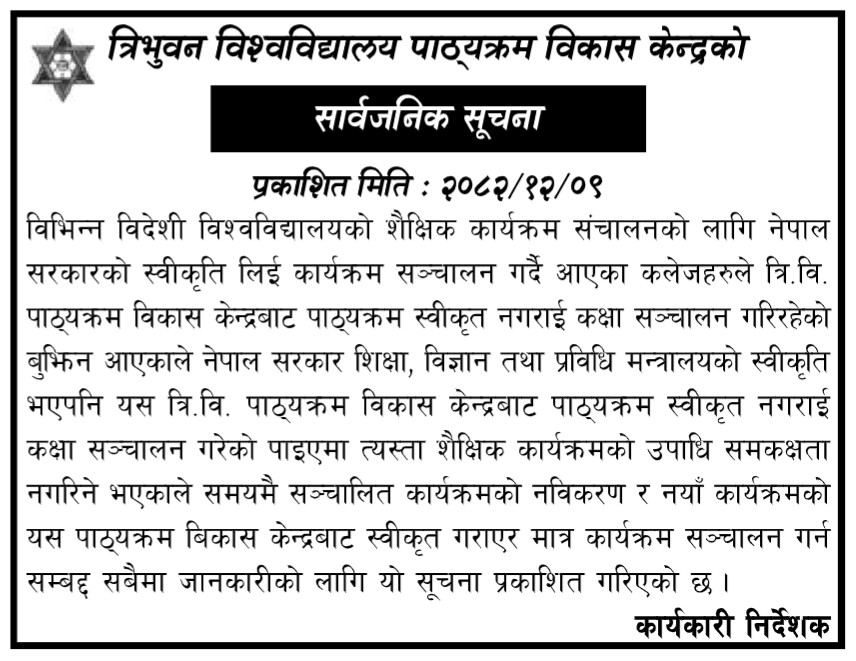 त्रिभुवन विश्वविद्यालय पाठ्यक्रम विकास केन्द्रको

सार्वजनिक सूचना

प्रकाशित मिति : २०८२/१२/०९

विभिन्न विदेशी विश्वविद्यालयको शैक्षिक कार्यक्रम संचालनको लागि नेपाल सरकारको स्वीकृति लिई कार्यक्रम सञ्चालन गर्दै आएका कलेजहरुले त्रि.वि. पाठ्यक्रम विकास केन्द्रबाट पाठ्यक्रम स्वीकृत नगराई कक्षा सञ्चालन गरिरहेको बुझिन आएकाले नेपाल सरकार शिक्षा, विज्ञान तथा प्रविधि मन्त्रालयको स्वीकृति भएपनि यस त्रि.वि. पाठ्यक्रम विकास केन्द्रबाट पाठ्यक्रम स्वीकृत नगराई कक्षा सञ्चालन गरेको पाइएमा त्यस्ता शैक्षिक कार्यक्रमको उपाधि समकक्षता नगरिने भएकाले समयमै सञ्चालित कार्यक्रमको नविकरण र नयाँ कार्यक्रमको यस पाठ्यक्रम बिकास केन्द्रबाट स्वीकृत गराएर मात्र कार्यक्रम सञ्चालन गर्न सम्बद्द सबैमा जानकारीको लागि यो सूचना प्रकाशित गरिएको छ ।

कार्यकारी निर्देशक